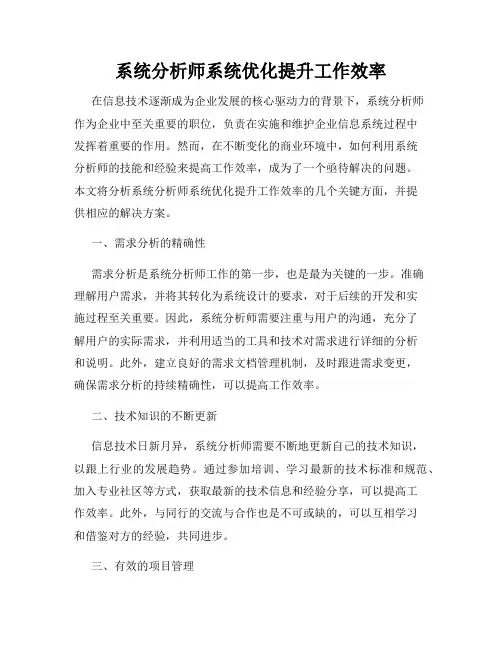 系统分析师系统优化提升工作效率

在信息技术逐渐成为企业发展的核心驱动力的背景下，系统分析师作为企业中至关重要的职位，负责在实施和维护企业信息系统过程中发挥着重要的作用。然而，在不断变化的商业环境中，如何利用系统分析师的技能和经验来提高工作效率，成为了一个亟待解决的问题。本文将分析系统分析师系统优化提升工作效率的几个关键方面，并提供相应的解决方案。

一、需求分析的精确性

需求分析是系统分析师工作的第一步，也是最为关键的一步。准确理解用户需求，并将其转化为系统设计的要求，对于后续的开发和实施过程至关重要。因此，系统分析师需要注重与用户的沟通，充分了解用户的实际需求，并利用适当的工具和技术对需求进行详细的分析和说明。此外，建立良好的需求文档管理机制，及时跟进需求变更，确保需求分析的持续精确性，可以提高工作效率。

二、技术知识的不断更新

信息技术日新月异，系统分析师需要不断地更新自己的技术知识，以跟上行业的发展趋势。通过参加培训、学习最新的技术标准和规范、加入专业社区等方式，获取最新的技术信息和经验分享，可以提高工作效率。此外，与同行的交流与合作也是不可或缺的，可以互相学习和借鉴对方的经验，共同进步。

三、有效的项目管理